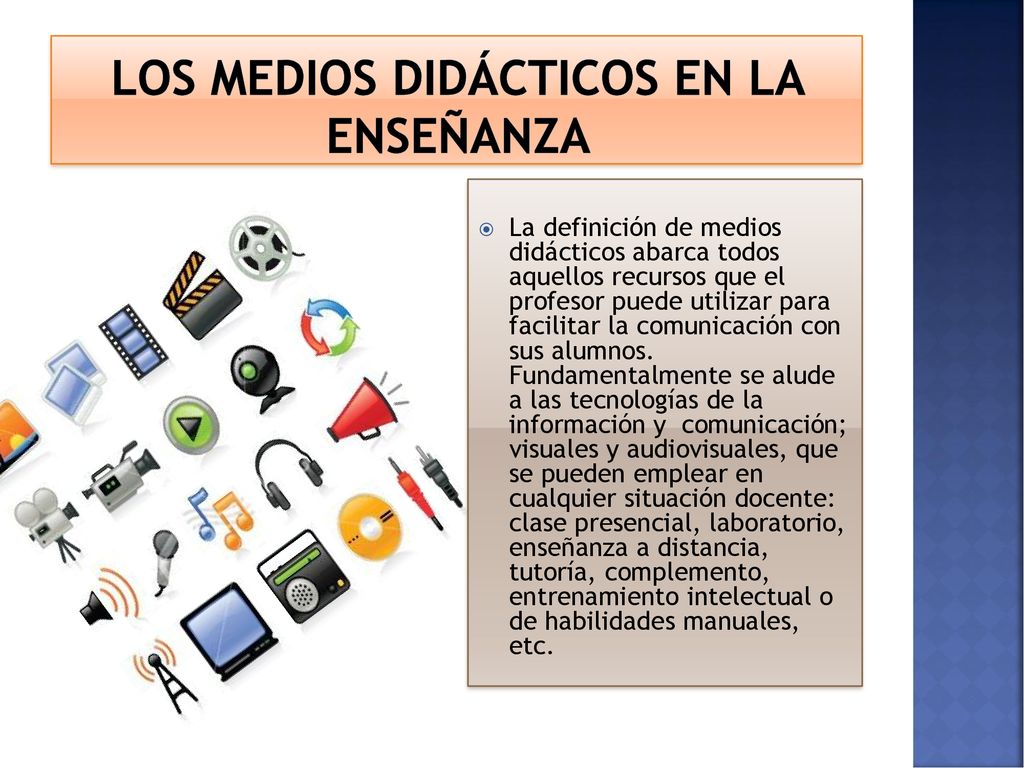 LOS MEDIOS DIDÁCTICOS EN LA ENSEÑANZA

La definición de medios didácticos abarca todos aquellos recursos que el profesor puede utilizar para facilitar la comunicación con sus alumnos. Fundamentalmente se alude a las tecnologías de la información y comunicación; visuales y audiovisuales, que se pueden emplear en cualquier situación docente: clase presencial, laboratorio, enseñanza a distancia, tutoría, complemento, entrenamiento intelectual o de habilidades manuales, etc.